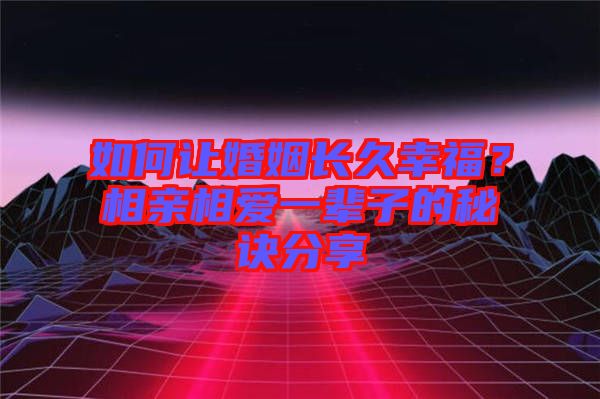 如何让婚姻长久幸福？相亲相爱一辈子的秘诀分享